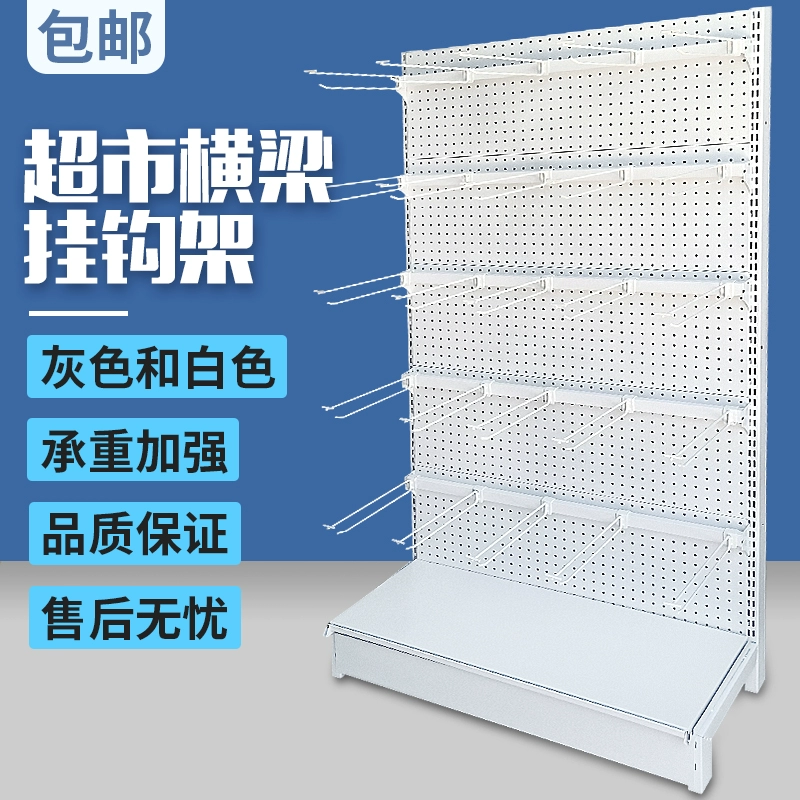 包邮

超市横梁
挂钩架

灰色和白色

承重加强

品质保证

售后无忧